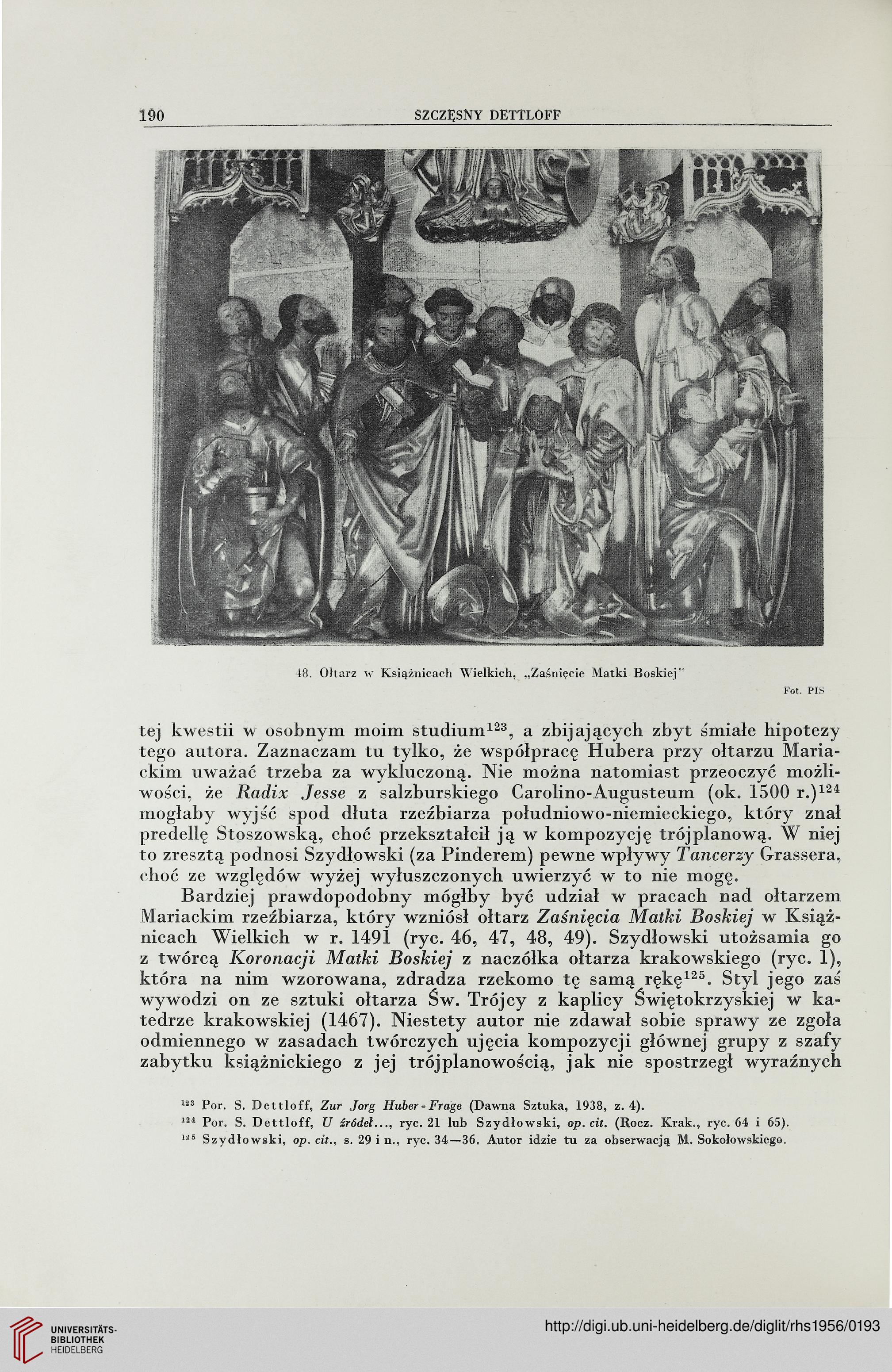 190 SZCZĘSNY DETTLOFF

48. Ołtarz w Książnicach Wielkich, „Zaśnięcie Matki Boskiej"

Fot. PIS

tej kwestii w osobnym moim studium$^{123}$, a zbijających zbyt śmiałe hipotezy tego autora. Zaznaczam tu tylko, że współpracę Hubera przy ołtarzu Mariackim uważać trzeba za wykluczoną. Nie można natomiast przeoczyć możliwości, że Radix Jesse z salzburskiego Carolino-Augusteum (ok. 1500 r.)$^{124}$ mogłaby wyjść spod dłuta rzeźbiarza południowo-niemieckiego, który znał predellę Stoszowską, choć przekształcił ją w kompozycję trójplanową. W niej to zresztą podnosi Szydłowski (za Pinderem) pewne wpływy Tancerzy Grassera, choć ze względów wyżej wyłuszczonych uwierzyć w to nie mogę.

Bardziej prawdopodobny mógłby być udział w pracach nad ołtarzem Mariackim rzeźbiarza, który wzniósł ołtarz Zaśnięcia Matki Boskiej w Książnicach Wielkich w r. 1491 (ryc. 46, 47, 48, 49). Szydłowski utożsamia go z twórcą Koronacji Matki Boskiej z naczółka ołtarza krakowskiego (ryc. 1), która na nim wzorowana, zdradza rzekomo tę samą rękę$^{125}$. Styl jego zaś wywodzi on ze sztuki ołtarza Św. Trójcy z kaplicy Świętokrzyskiej w katedrze krakowskiej (1467). Niestety autor nie zdawał sobie sprawy ze zgoła odmiennego w zasadach twórczych ujęcia kompozycji głównej grupy z szafy zabytku książnickiego z jej trójplanowością, jak nie spostrzegł wyraźnych

$^{123}$ Por. S. Dettloff, Zur Jorg Huber-Frage (Dawna Sztuka, 1938, z. 4).
$^{124}$ Por. S. Dettloff, U źródeł..., ryc. 21 lub Szydłowski, op. cit. (Rocz. Krak., ryc. 64 i 65).
$^{125}$ Szydłowski, op. cit., s. 29 i n., ryc. 34—36. Autor idzie tu za obserwacją M. Sokołowskiego.

UNIVERSITÄTS-BIBLIOTHEK HEIDELBERG

http://digi.ub.uni-heidelberg.de/diglit/rhs1956/0193